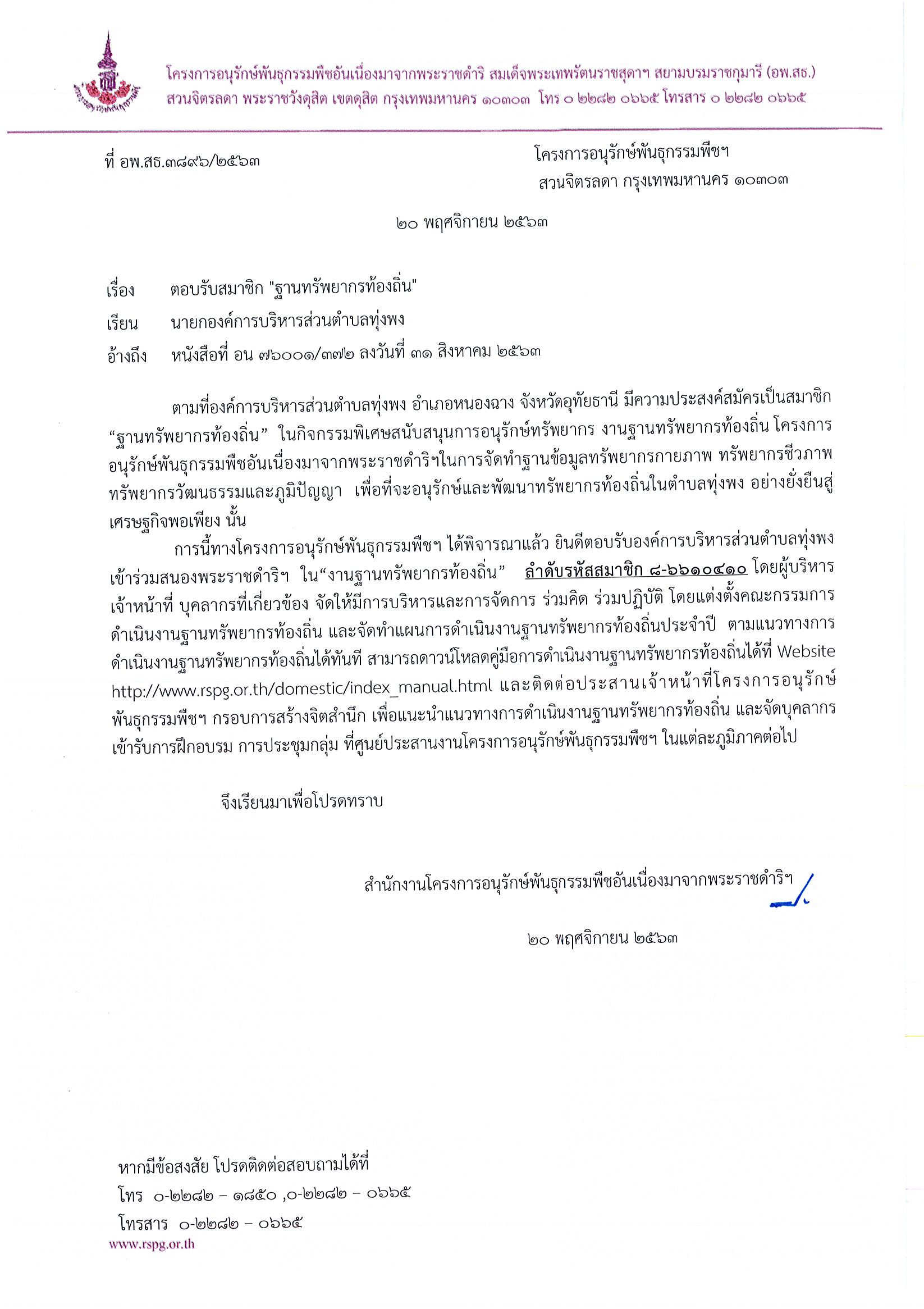 โครงการอนุรักษ์พันธุกรรมพืชอันเนื่องมาจากพระราชดำริ สมเด็จพระเทพรัตนราชสุดาฯ สยามบรมราชกุมารี (อพ.สธ.)
สวนจิตรลดา พระราชวังดุสิต เขตดุสิต กรุงเทพมหานคร ๑๐๓๐๓ โทร ๐ ๒๒๘๒ ๐๖๖๕ โทรสาร ๐ ๒๒๘๒ ๐๖๖๕

ที่ อพ.สธ.๓๘๙๖/๒๕๖๓

โครงการอนุรักษ์พันธุกรรมพืชฯ
สวนจิตรลดา กรุงเทพมหานคร ๑๐๓๐๓

๒๐ พฤศจิกายน ๒๕๖๓

เรื่อง ตอบรับสมาชิก "ฐานทรัพยากรท้องถิ่น"

เรียน นายกองค์การบริหารส่วนตำบลทุ่งพง

อ้างถึง หนังสือที่ อน ๗๖๐๐๑/๓๗๒ ลงวันที่ ๓๑ สิงหาคม ๒๕๖๓

ตามที่องค์การบริหารส่วนตำบลทุ่งพง อำเภอหนองฉาง จังหวัดอุทัยธานี มีความประสงค์สมัครเป็นสมาชิก “ฐานทรัพยากรท้องถิ่น” ในกิจกรรมพิเศษสนับสนุนการอนุรักษ์ทรัพยากร งานฐานทรัพยากรท้องถิ่น โครงการอนุรักษ์พันธุกรรมพืชอันเนื่องมาจากพระราชดำริฯในการจัดทำฐานข้อมูลทรัพยากรกายภาพ ทรัพยากรชีวภาพ ทรัพยากรวัฒนธรรมและภูมิปัญญา เพื่อที่จะอนุรักษ์และพัฒนาทรัพยากรท้องถิ่นในตำบลทุ่งพง อย่างยั่งยืนสู่เศรษฐกิจพอเพียง นั้น

การนี้ทางโครงการอนุรักษ์พันธุกรรมพืชฯ ได้พิจารณาแล้ว ยินดีตอบรับองค์การบริหารส่วนตำบลทุ่งพง เข้าร่วมสนองพระราชดำริฯ ใน“งานฐานทรัพยากรท้องถิ่น” ลำดับรหัสสมาชิก ๘-๖๖๑๐๔๑๐ โดยผู้บริหาร เจ้าหน้าที่ บุคลากรที่เกี่ยวข้อง จัดให้มีการบริหารและการจัดการ ร่วมคิด ร่วมปฏิบัติ โดยแต่งตั้งคณะกรรมการดำเนินงานฐานทรัพยากรท้องถิ่น และจัดทำแผนการดำเนินงานฐานทรัพยากรท้องถิ่นประจำปี ตามแนวทางการดำเนินงานฐานทรัพยากรท้องถิ่นได้ทันที สามารถดาวน์โหลดคู่มือการดำเนินงานฐานทรัพยากรท้องถิ่นได้ที่ Website http://www.rspg.or.th/domestic/index_manual.html และติดต่อประสานเจ้าหน้าที่โครงการอนุรักษ์พันธุกรรมพืชฯ กรอบการสร้างจิตสำนึก เพื่อแนะนำแนวทางการดำเนินงานฐานทรัพยากรท้องถิ่น และจัดบุคลากรเข้ารับการฝึกอบรม การประชุมกลุ่ม ที่ศูนย์ประสานงานโครงการอนุรักษ์พันธุกรรมพืชฯ ในแต่ละภูมิภาคต่อไป

จึงเรียนมาเพื่อโปรดทราบ

สำนักงานโครงการอนุรักษ์พันธุกรรมพืชอันเนื่องมาจากพระราชดำริฯ

๒๐ พฤศจิกายน ๒๕๖๓

หากมีข้อสงสัย โปรดติดต่อสอบถามได้ที่
โทร ๐-๒๒๘๒ – ๑๘๕๐ ,๐-๒๒๘๒ – ๐๖๖๕
โทรสาร ๐-๒๒๘๒ – ๐๖๖๕
www.rspg.or.th